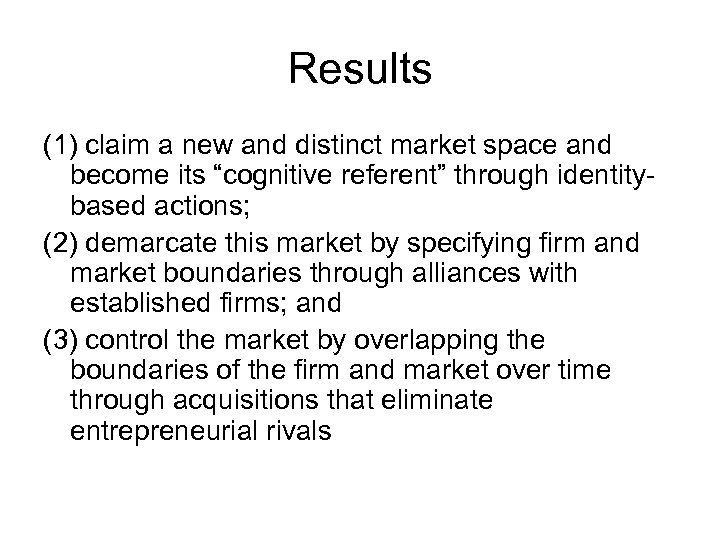 Results

(1) claim a new and distinct market space and become its "cognitive referent" through identity-based actions;

(2) demarcate this market by specifying firm and market boundaries through alliances with established firms; and

(3) control the market by overlapping the boundaries of the firm and market over time through acquisitions that eliminate entrepreneurial rivals